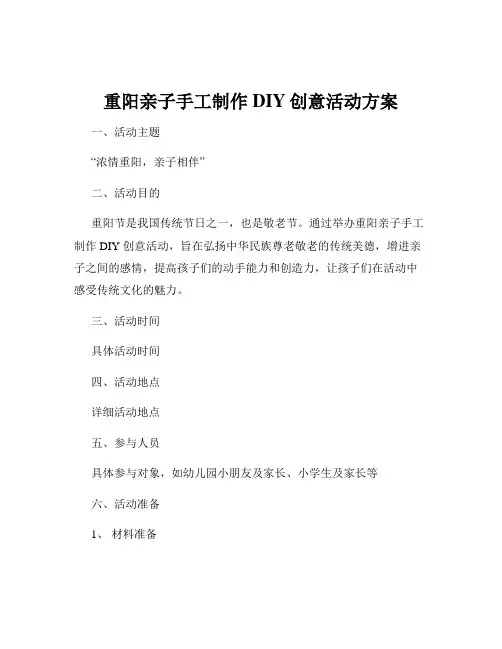 重阳亲子手工制作 DIY 创意活动方案

一、活动主题

“浓情重阳，亲子相伴”

二、活动目的

重阳节是我国传统节日之一，也是敬老节。通过举办重阳亲子手工制作 DIY 创意活动，旨在弘扬中华民族尊老敬老的传统美德，增进亲子之间的感情，提高孩子们的动手能力和创造力，让孩子们在活动中感受传统文化的魅力。

三、活动时间

具体活动时间

四、活动地点

详细活动地点

五、参与人员

具体参与对象，如幼儿园小朋友及家长、小学生及家长等

六、活动准备

1、 材料准备